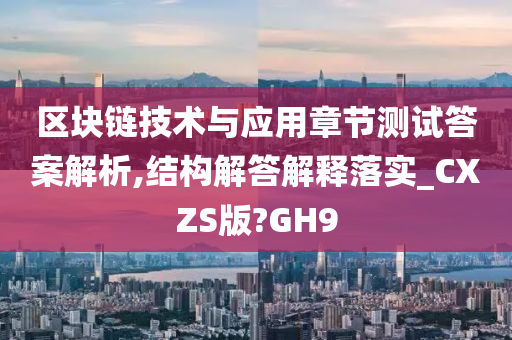 区块链技术与应用章节测试答案解析,结构解答解释落实_CXZS版?GH9